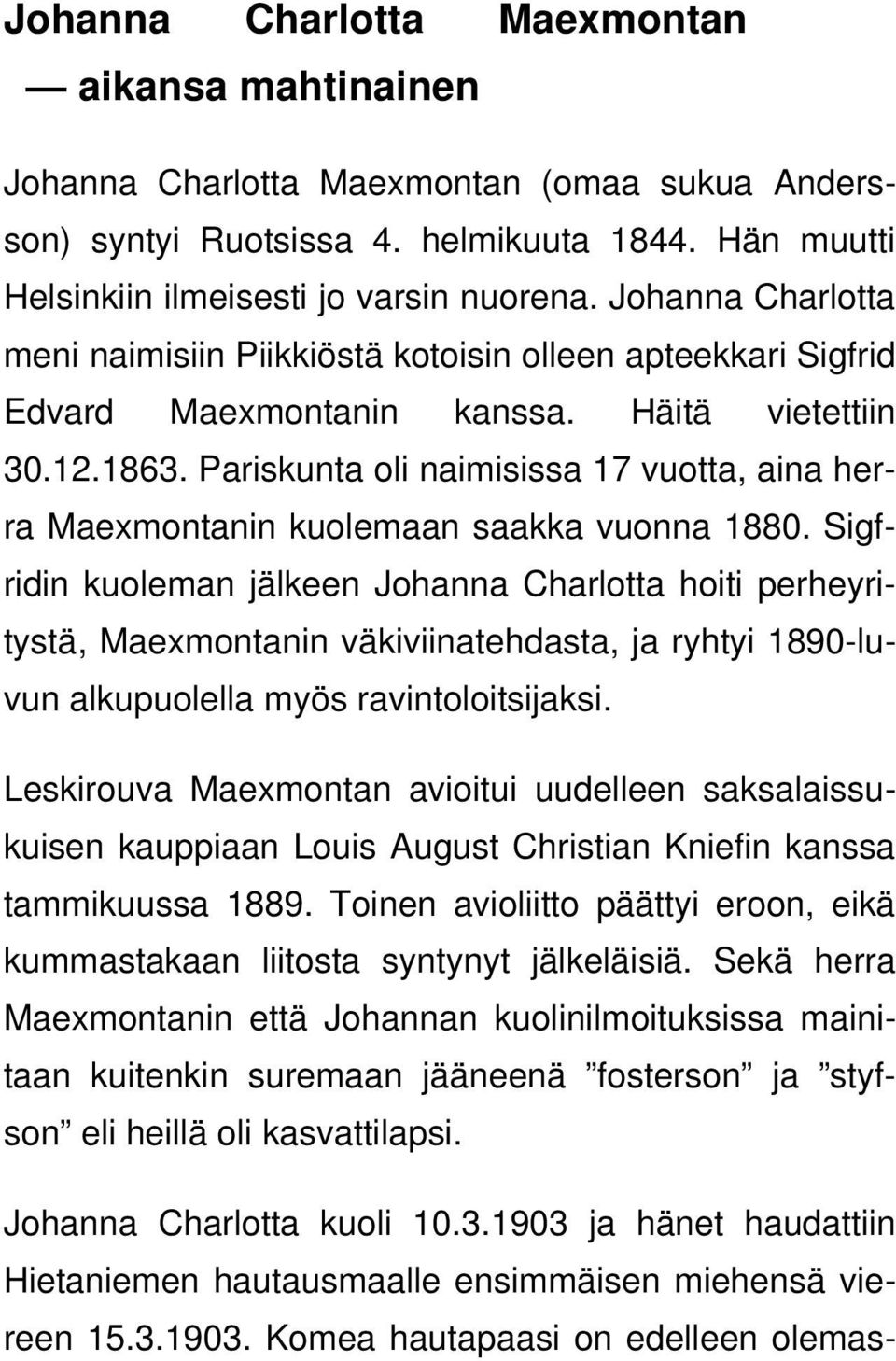 Johanna Charlotta Maexmontan — aikansa mahtinainen

Johanna Charlotta Maexmontan (omaa sukua Andersson) syntyi Ruotsissa 4. helmikuuta 1844. Hän muutti Helsinkiin ilmeisesti jo varsin nuorena. Johanna Charlotta meni naimisiin Piikkiöstä kotoisin olleen apteekkari Sigfrid Edvard Maexmontanin kanssa. Häitä vietettiin 30.12.1863. Pariskunta oli naimisissa 17 vuotta, aina herra Maexmontanin kuolemaan saakka vuonna 1880. Sigfridin kuoleman jälkeen Johanna Charlotta hoiti perheyritystä, Maexmontanin väkiviinatehdasta, ja ryhtyi 1890-luvun alkupuolella myös ravintoloitsijaksi.

Leskirouva Maexmontan avioitui uudelleen saksalaissukuisen kauppiaan Louis August Christian Kniefin kanssa tammikuussa 1889. Toinen avioliitto päättyi eroon, eikä kummastakaan liitosta syntynyt jälkeläisiä. Sekä herra Maexmontanin että Johannan kuolinilmoituksissa mainitaan kuitenkin suremaan jääneenä ”fosterson” ja ”styfson” eli heillä oli kasvattilapsi.

Johanna Charlotta kuoli 10.3.1903 ja hänet haudattiin Hietaniemen hautausmaalle ensimmäisen miehensä viereen 15.3.1903. Komea hautapaasi on edelleen olemas-